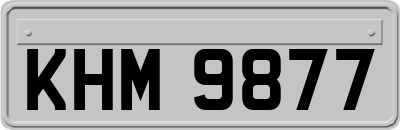 KHM 9877